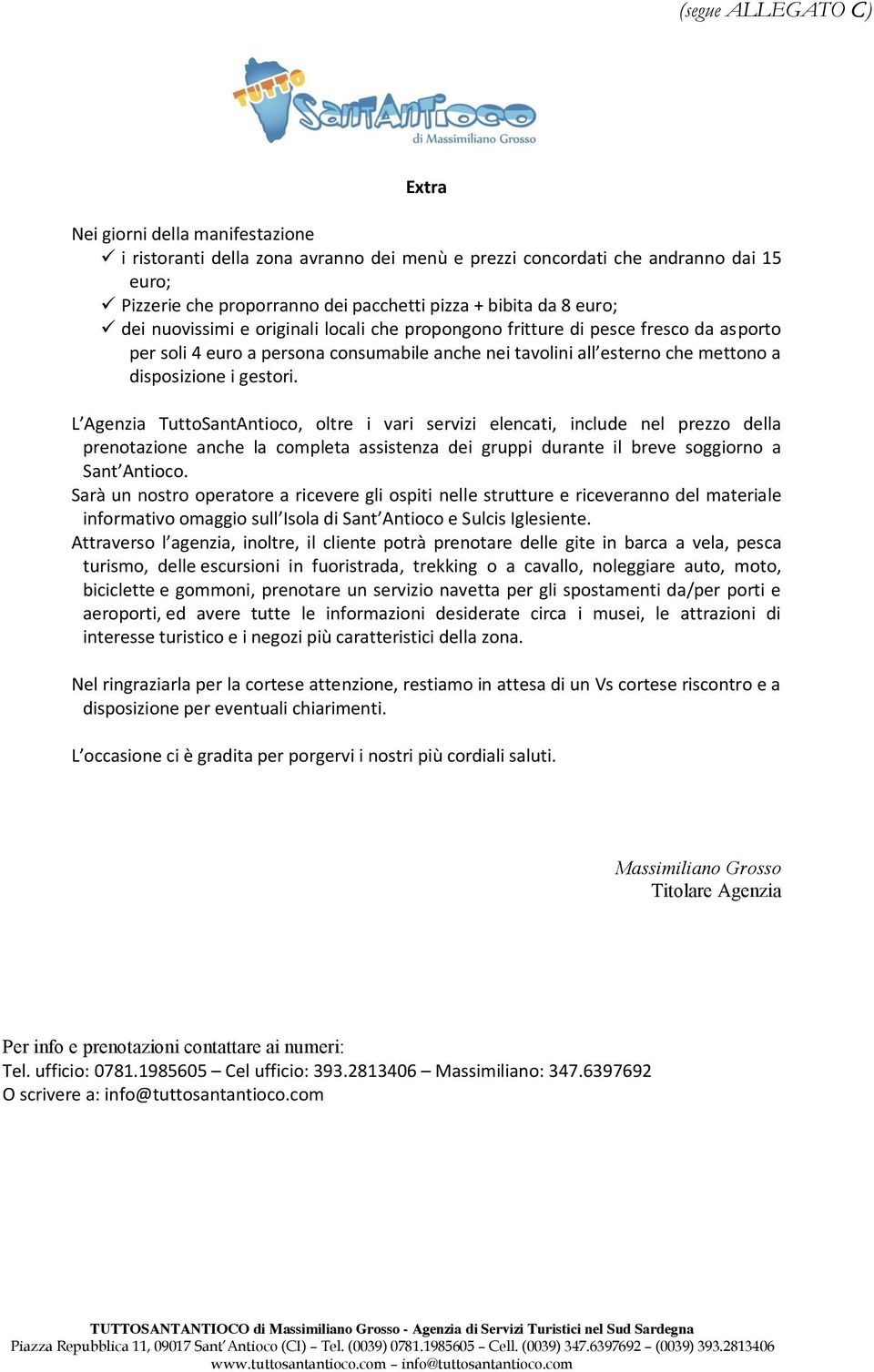 (segue ALLEGATO C)

TUTTO SantAntioco
di Massimiliano Grosso

Extra

Nei giorni della manifestazione
✓ i ristoranti della zona avranno dei menù e prezzi concordati che andranno dai 15 euro;
✓ Pizzerie che proporranno dei pacchetti pizza + bibita da 8 euro;
✓ dei nuovissimi e originali locali che propongono fritture di pesce fresco da asporto per soli 4 euro a persona consumabile anche nei tavolini all'esterno che mettono a disposizione i gestori.

L'Agenzia TuttoSantAntioco, oltre i vari servizi elencati, include nel prezzo della prenotazione anche la completa assistenza dei gruppi durante il breve soggiorno a Sant'Antioco.
Sarà un nostro operatore a ricevere gli ospiti nelle strutture e riceveranno del materiale informativo omaggio sull'Isola di Sant'Antioco e Sulcis Iglesiente.
Attraverso l'agenzia, inoltre, il cliente potrà prenotare delle gite in barca a vela, pesca turismo, delle escursioni in fuoristrada, trekking o a cavallo, noleggiare auto, moto, biciclette e gommoni, prenotare un servizio navetta per gli spostamenti da/per porti e aeroporti, ed avere tutte le informazioni desiderate circa i musei, le attrazioni di interesse turistico e i negozi più caratteristici della zona.

Nel ringraziarla per la cortese attenzione, restiamo in attesa di un Vs cortese riscontro e a disposizione per eventuali chiarimenti.

L'occasione ci è gradita per porgervi i nostri più cordiali saluti.

Massimiliano Grosso
Titolare Agenzia

Per info e prenotazioni contattare ai numeri:
Tel. ufficio: 0781.1985605 – Cel ufficio: 393.2813406 – Massimiliano: 347.6397692
O scrivere a: info@tuttosantantioco.com

TUTTOSANTANTIOCO di Massimiliano Grosso - Agenzia di Servizi Turistici nel Sud Sardegna
Piazza Repubblica 11, 09017 Sant'Antioco (CI) – Tel. (0039) 0781.1985605 – Cell. (0039) 347.6397692 – (0039) 393.2813406
www.tuttosantantioco.com – info@tuttosantantioco.com